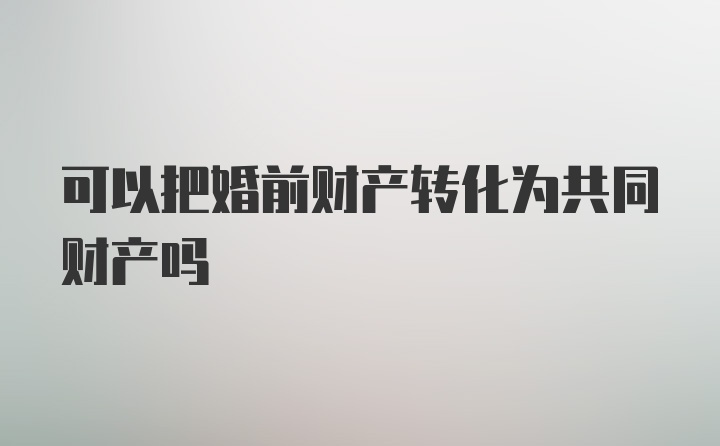 可以把婚前财产转化为共同财产吗